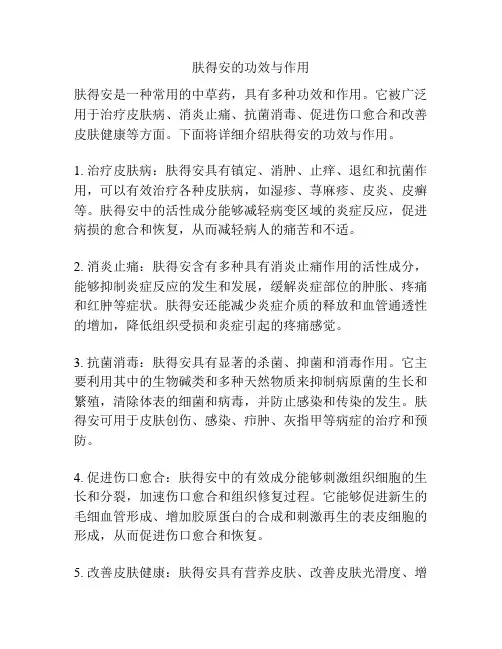 肤得安的功效与作用

肤得安是一种常用的中草药，具有多种功效和作用。它被广泛用于治疗皮肤病、消炎止痛、抗菌消毒、促进伤口愈合和改善皮肤健康等方面。下面将详细介绍肤得安的功效与作用。

1. 治疗皮肤病：肤得安具有镇定、消肿、止痒、退红和抗菌作用，可以有效治疗各种皮肤病，如湿疹、荨麻疹、皮炎、皮癣等。肤得安中的活性成分能够减轻病变区域的炎症反应，促进病损的愈合和恢复，从而减轻病人的痛苦和不适。

2. 消炎止痛：肤得安含有多种具有消炎止痛作用的活性成分，能够抑制炎症反应的发生和发展，缓解炎症部位的肿胀、疼痛和红肿等症状。肤得安还能减少炎症介质的释放和血管通透性的增加，降低组织受损和炎症引起的疼痛感觉。

3. 抗菌消毒：肤得安具有显著的杀菌、抑菌和消毒作用。它主要利用其中的生物碱类和多种天然物质来抑制病原菌的生长和繁殖，清除体表的细菌和病毒，并防止感染和传染的发生。肤得安可用于皮肤创伤、感染、疖肿、灰指甲等病症的治疗和预防。

4. 促进伤口愈合：肤得安中的有效成分能够刺激组织细胞的生长和分裂，加速伤口愈合和组织修复过程。它能够促进新生的毛细血管形成、增加胶原蛋白的合成和刺激再生的表皮细胞的形成，从而促进伤口愈合和恢复。

5. 改善皮肤健康：肤得安具有营养皮肤、改善皮肤光滑度、增